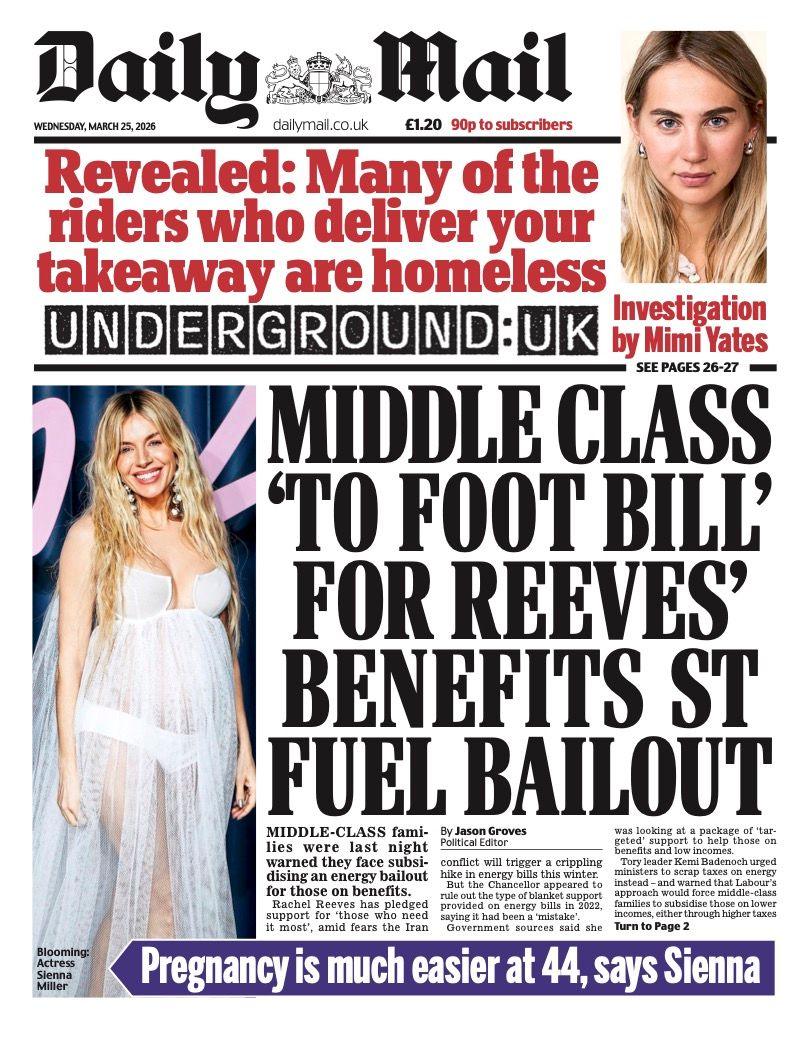 Daily Mail

WEDNESDAY, MARCH 25, 2026 dailymail.co.uk £1.20 90p to subscribers

Revealed: Many of the riders who deliver your takeaway are homeless

UNDERGROUND:UK

Investigation by Mimi Yates

SEE PAGES 26-27

MIDDLE CLASS 'TO FOOT BILL' FOR REEVES' BENEFITS ST FUEL BAILOUT

MIDDLE-CLASS families were last night warned they face subsidising an energy bailout for those on benefits.

Rachel Reeves has pledged support for 'those who need it most', amid fears the Iran

By Jason Groves
Political Editor

conflict will trigger a crippling hike in energy bills this winter.

But the Chancellor appeared to rule out the type of blanket support provided on energy bills in 2022, saying it had been a 'mistake'.

Government sources said she was looking at a package of 'targeted' support to help those on benefits and low incomes.

Tory leader Kemi Badenoch urged ministers to scrap taxes on energy instead – and warned that Labour's approach would force middle-class families to subsidise those on lower incomes, either through higher taxes

Turn to Page 2

Blooming: Actress Sienna Miller

Pregnancy is much easier at 44, says Sienna